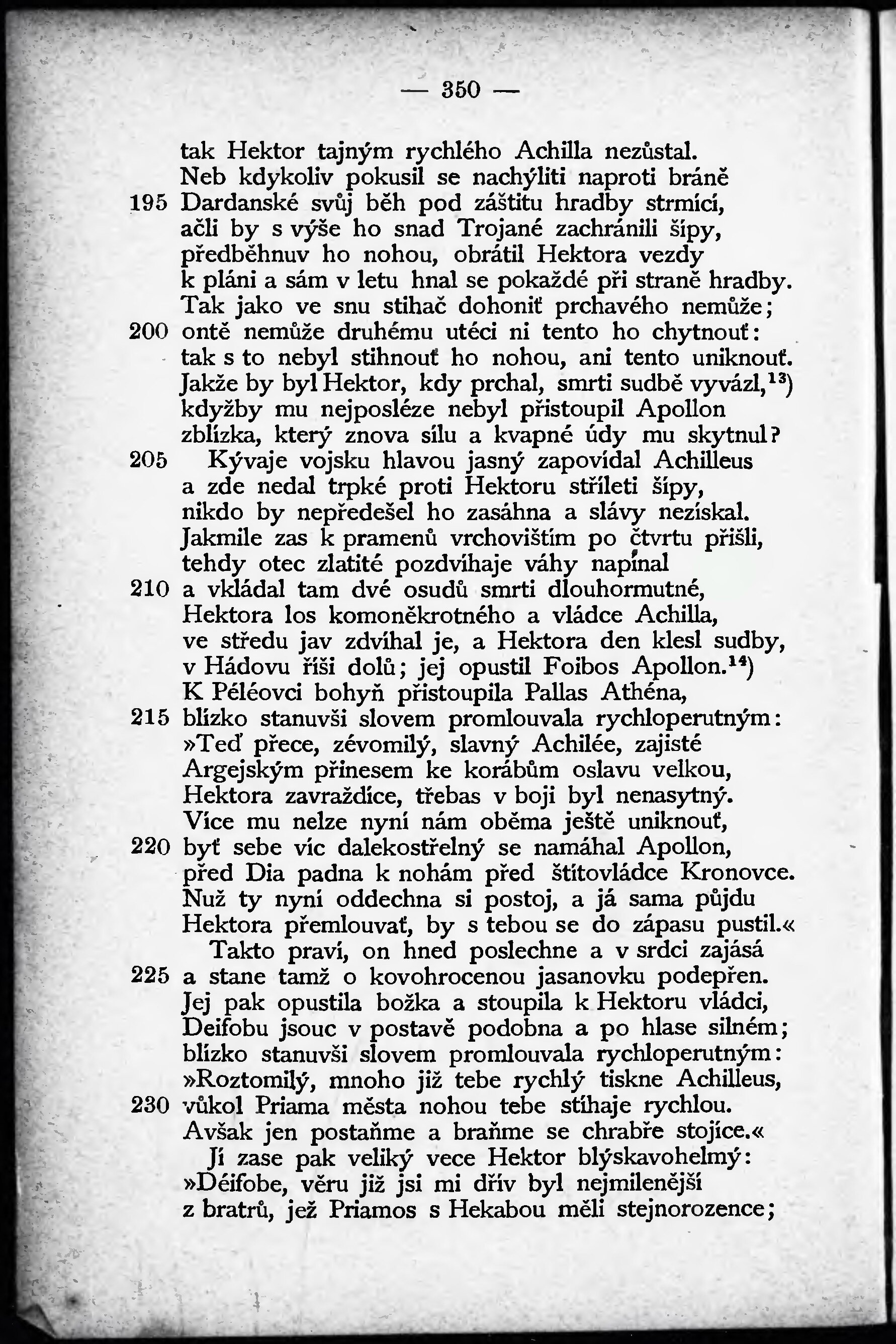 — 350 —

tak Hektor tajným rychlého Achilla nezůstal.
Neb kdykoliv pokusil se nachýliti naproti bráně
195 Dardanské svůj běh pod záštitu hradby strmící,
ačli by s výše ho snad Trojané zachránili šípy,
předběhnuv ho nohou, obrátil Hektora vezdy
k pláni a sám v letu hnal se pokaždé při straně hradby.
Tak jako ve snu stihač dohoniť prchavého nemůže;
200 ontě nemůže druhému utéci ni tento ho chytnouť:
tak s to nebyl stihnouť ho nohou, ani tento uniknouť.
Jakže by byl Hektor, kdy prchal, smrti sudbě vyvázl,$^{13}$)
kdyžby mu nejposléze nebyl přistoupil Apollon
zblízka, který znova sílu a kvapné údy mu skytnul?
205 Kývaje vojsku hlavou jasný zapovídal Achilleus
a zde nedal trpké proti Hektoru stříleti šípy,
nikdo by nepředešel ho zasáhna a slávy nezískal.
Jakmile zas k pramenů vrchovištím po čtvrtu přišli,
tehdy otec zlatité pozdvihaje váhy napínal
210 a vkládal tam dvé osudů smrti dlouhormutné,
Hektora los komoněkrotného a vládce Achilla,
ve středu jav zdvíhal je, a Hektora den klesl sudby,
v Hádovu říši dolů; jej opustil Foibos Apollon.$^{14}$)
K Péléovci bohyň přistoupila Pallas Athéna,
215 blízko stanuvši slovem promlouvala rychloperutným:
»Teď přece, zévomilý, slavný Achilée, zajisté
Argejským přinesem ke korábům oslavu velkou,
Hektora zavraždíce, třebas v boji byl nenasytný.
Více mu nelze nyní nám oběma ještě uniknouť,
220 byť sebe víc dalekostřelný se namáhal Apollon,
před Dia padna k nohám před štítovládce Kronovce.
Nuž ty nyní oddechna si postoj, a já sama půjdu
Hektora přemlouvať, by s tebou se do zápasu pustil.«
Takto praví, on hned poslechne a v srdci zajásá
225 a stane tamž o kovohrocenou jasanovku podepřen.
Jej pak opustila božka a stoupila k Hektoru vládci,
Deifobu jsouc v postavě podobna a po hlase silném;
blízko stanuvši slovem promlouvala rychloperutným:
»Roztomilý, mnoho již tebe rychlý tiskne Achilleus,
230 vůkol Priama města nohou tebe stíhaje rychlou.
Avšak jen postaňme a braňme se chrabře stojíce.«
Jí zase pak veliký vece Hektor blýskavohelmý:
»Déifobe, věru již jsi mi dřív byl nejmilenější
z bratrů, jež Priamos s Hekabou měli stejnorozence;